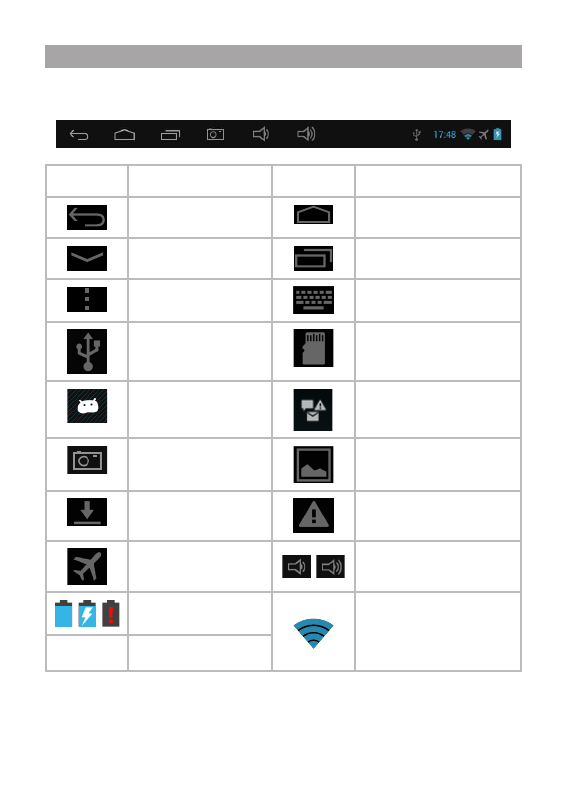 17:48